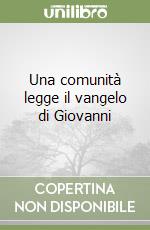 unilibro

Una comunità legge il vangelo di Giovanni

COPERTINA NON DISPONIBILE